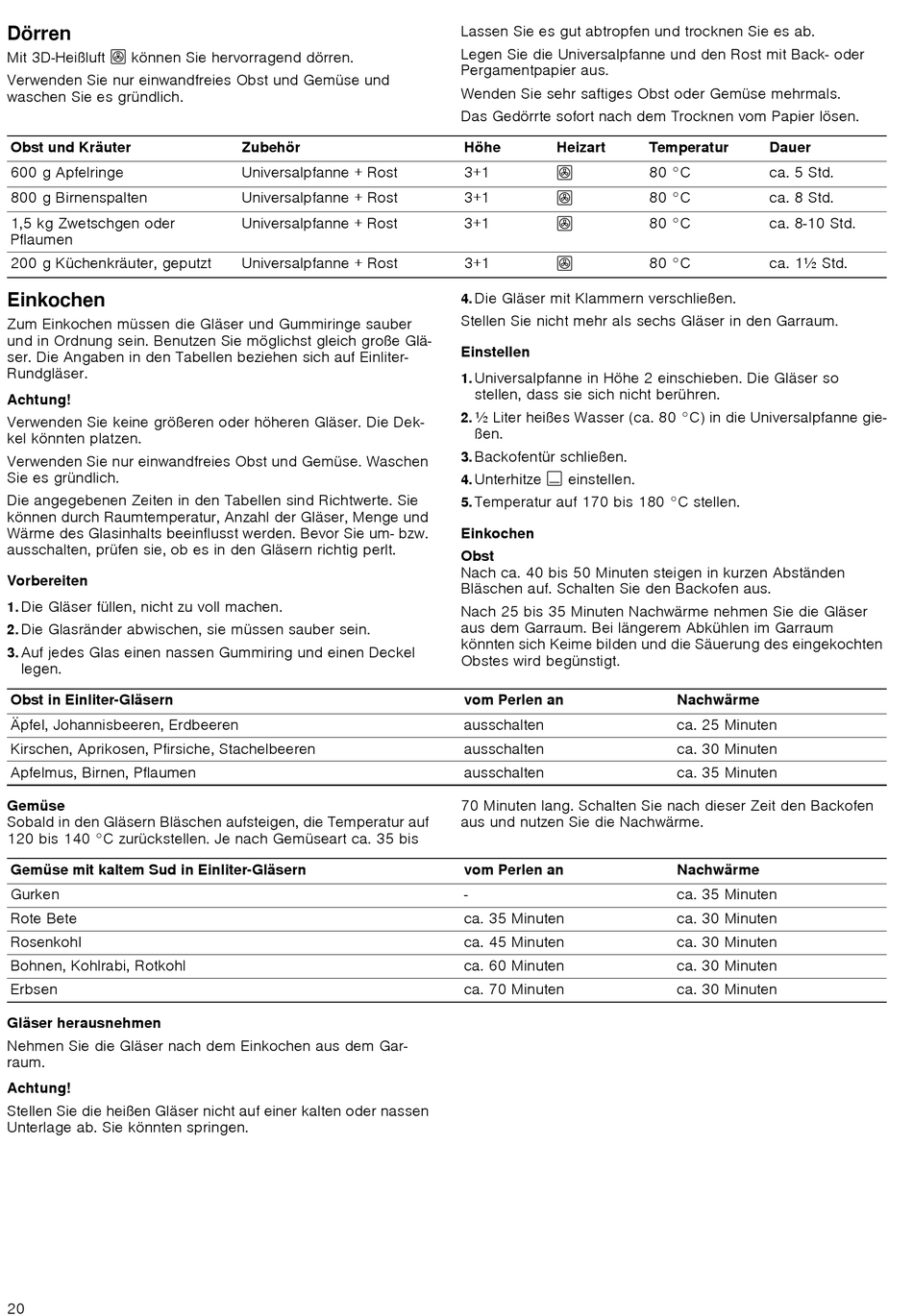 Dörren

Mit 3D-Heißluft können Sie hervorragend dörren.

Verwenden Sie nur einwandfreies Obst und Gemüse und waschen Sie es gründlich.

Lassen Sie es gut abtropfen und trocknen Sie es ab.

Legen Sie die Universalpfanne und den Rost mit Back- oder Pergamentpapier aus.

Wenden Sie sehr saftiges Obst oder Gemüse mehrmals.

Das Gedörrte sofort nach dem Trocknen vom Papier lösen.

| Obst und Kräuter | Zubehör | Höhe | Heizart | Temperatur | Dauer |
|---|---|---|---|---|---|
| 600 g Apfelringe | Universalpfanne + Rost | 3+1 | | 80 °C | ca. 5 Std. |
| 800 g Birnenspalten | Universalpfanne + Rost | 3+1 | | 80 °C | ca. 8 Std. |
| 1,5 kg Zwetschgen oder Pflaumen | Universalpfanne + Rost | 3+1 | | 80 °C | ca. 8-10 Std. |
| 200 g Küchenkräuter, geputzt | Universalpfanne + Rost | 3+1 | | 80 °C | ca. 1½ Std. |

Einkochen

Zum Einkochen müssen die Gläser und Gummiringe sauber und in Ordnung sein. Benutzen Sie möglichst gleich große Gläser. Die Angaben in den Tabellen beziehen sich auf Einliter-Rundgläser.

Achtung!

Verwenden Sie keine größeren oder höheren Gläser. Die Deckel könnten platzen.

Verwenden Sie nur einwandfreies Obst und Gemüse. Waschen Sie es gründlich.

Die angegebenen Zeiten in den Tabellen sind Richtwerte. Sie können durch Raumtemperatur, Anzahl der Gläser, Menge und Wärme des Glasinhalts beeinflusst werden. Bevor Sie um- bzw. ausschalten, prüfen sie, ob es in den Gläsern richtig perlt.

Vorbereiten

1. Die Gläser füllen, nicht zu voll machen.
2. Die Glasränder abwischen, sie müssen sauber sein.
3. Auf jedes Glas einen nassen Gummiring und einen Deckel legen.
4. Die Gläser mit Klammern verschließen.

Stellen Sie nicht mehr als sechs Gläser in den Garraum.

Einstellen

1. Universalpfanne in Höhe 2 einschieben. Die Gläser so stellen, dass sie sich nicht berühren.
2. ½ Liter heißes Wasser (ca. 80 °C) in die Universalpfanne gießen.
3. Backofentür schließen.
4. Unterhitze einstellen.
5. Temperatur auf 170 bis 180 °C stellen.

Einkochen

Obst
Nach ca. 40 bis 50 Minuten steigen in kurzen Abständen Bläschen auf. Schalten Sie den Backofen aus.

Nach 25 bis 35 Minuten Nachwärme nehmen Sie die Gläser aus dem Garraum. Bei längerem Abkühlen im Garraum könnten sich Keime bilden und die Säuerung des eingekochten Obstes wird begünstigt.

| Obst in Einliter-Gläsern | vom Perlen an | Nachwärme |
|---|---|---|
| Äpfel, Johannisbeeren, Erdbeeren | ausschalten | ca. 25 Minuten |
| Kirschen, Aprikosen, Pfirsiche, Stachelbeeren | ausschalten | ca. 30 Minuten |
| Apfelmus, Birnen, Pflaumen | ausschalten | ca. 35 Minuten |

Gemüse
Sobald in den Gläsern Bläschen aufsteigen, die Temperatur auf 120 bis 140 °C zurückstellen. Je nach Gemüseart ca. 35 bis 70 Minuten lang. Schalten Sie nach dieser Zeit den Backofen aus und nutzen Sie die Nachwärme.

| Gemüse mit kaltem Sud in Einliter-Gläsern | vom Perlen an | Nachwärme |
|---|---|---|
| Gurken | - | ca. 35 Minuten |
| Rote Bete | ca. 35 Minuten | ca. 30 Minuten |
| Rosenkohl | ca. 45 Minuten | ca. 30 Minuten |
| Bohnen, Kohlrabi, Rotkohl | ca. 60 Minuten | ca. 30 Minuten |
| Erbsen | ca. 70 Minuten | ca. 30 Minuten |

Gläser herausnehmen

Nehmen Sie die Gläser nach dem Einkochen aus dem Garraum.

Achtung!

Stellen Sie die heißen Gläser nicht auf einer kalten oder nassen Unterlage ab. Sie könnten springen.

20